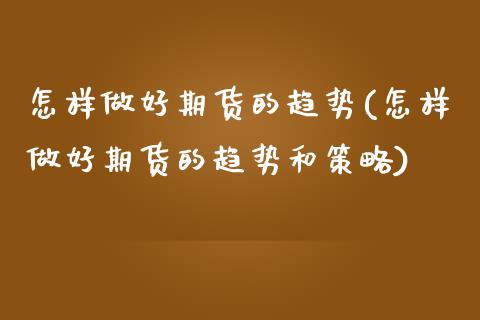 怎样做好期货的趋势(怎样做好期货的趋势和策略)